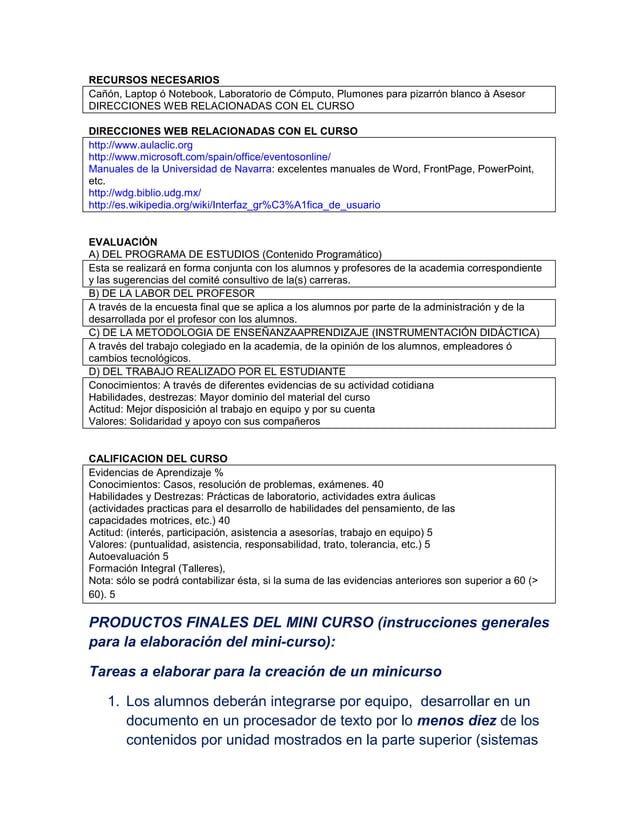 RECURSOS NECESARIOS

Cañón, Laptop ó Notebook, Laboratorio de Cómputo, Plumones para pizarrón blanco à Asesor DIRECCIONES WEB RELACIONADAS CON EL CURSO

DIRECCIONES WEB RELACIONADAS CON EL CURSO

http://www.aulaclic.org
http://www.microsoft.com/spain/office/eventosonline/
Manuales de la Universidad de Navarra: excelentes manuales de Word, FrontPage, PowerPoint, etc.
http://wdg.biblio.udg.mx/
http://es.wikipedia.org/wiki/Interfaz_gr%C3%A1fica_de_usuario

EVALUACIÓN

A) DEL PROGRAMA DE ESTUDIOS (Contenido Programático)

Esta se realizará en forma conjunta con los alumnos y profesores de la academia correspondiente y las sugerencias del comité consultivo de la(s) carreras.

B) DE LA LABOR DEL PROFESOR

A través de la encuesta final que se aplica a los alumnos por parte de la administración y de la desarrollada por el profesor con los alumnos.

C) DE LA METODOLOGIA DE ENSEÑANZAAPRENDIZAJE (INSTRUMENTACIÓN DIDÁCTICA)

A través del trabajo colegiado en la academia, de la opinión de los alumnos, empleadores ó cambios tecnológicos.

D) DEL TRABAJO REALIZADO POR EL ESTUDIANTE

Conocimientos: A través de diferentes evidencias de su actividad cotidiana
Habilidades, destrezas: Mayor dominio del material del curso
Actitud: Mejor disposición al trabajo en equipo y por su cuenta
Valores: Solidaridad y apoyo con sus compañeros

CALIFICACION DEL CURSO

Evidencias de Aprendizaje %
Conocimientos: Casos, resolución de problemas, exámenes. 40
Habilidades y Destrezas: Prácticas de laboratorio, actividades extra áulicas (actividades practicas para el desarrollo de habilidades del pensamiento, de las capacidades motrices, etc.) 40
Actitud: (interés, participación, asistencia a asesorías, trabajo en equipo) 5
Valores: (puntualidad, asistencia, responsabilidad, trato, tolerancia, etc.) 5
Autoevaluación 5
Formación Integral (Talleres),
Nota: sólo se podrá contabilizar ésta, si la suma de las evidencias anteriores son superior a 60 (> 60). 5

PRODUCTOS FINALES DEL MINI CURSO (instrucciones generales para la elaboración del mini-curso):

Tareas a elaborar para la creación de un minicurso

1. Los alumnos deberán integrarse por equipo, desarrollar en un documento en un procesador de texto por lo menos diez de los contenidos por unidad mostrados en la parte superior (sistemas